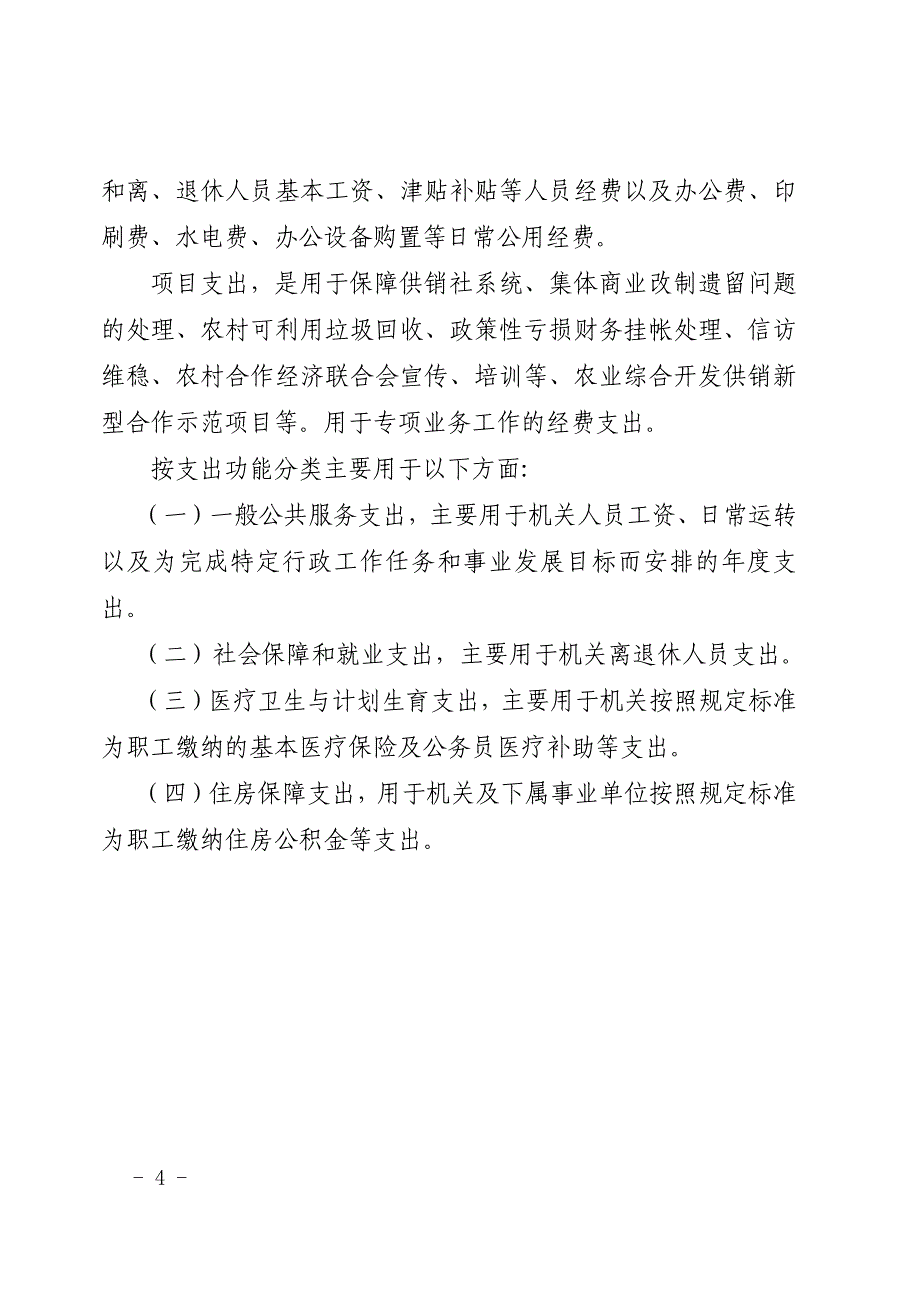 和离、退休人员基本工资、津贴补贴等人员经费以及办公费、印刷费、水电费、办公设备购置等日常公用经费。

项目支出，是用于保障供销社系统、集体商业改制遗留问题的处理、农村可利用垃圾回收、政策性亏损财务挂帐处理、信访维稳、农村合作经济联合会宣传、培训等、农业综合开发供销新型合作示范项目等。用于专项业务工作的经费支出。

按支出功能分类主要用于以下方面:

（一）一般公共服务支出，主要用于机关人员工资、日常运转以及为完成特定行政工作任务和事业发展目标而安排的年度支出。

（二）社会保障和就业支出，主要用于机关离退休人员支出。

（三）医疗卫生与计划生育支出，主要用于机关按照规定标准为职工缴纳的基本医疗保险及公务员医疗补助等支出。

（四）住房保障支出，用于机关及下属事业单位按照规定标准为职工缴纳住房公积金等支出。

- 4 -